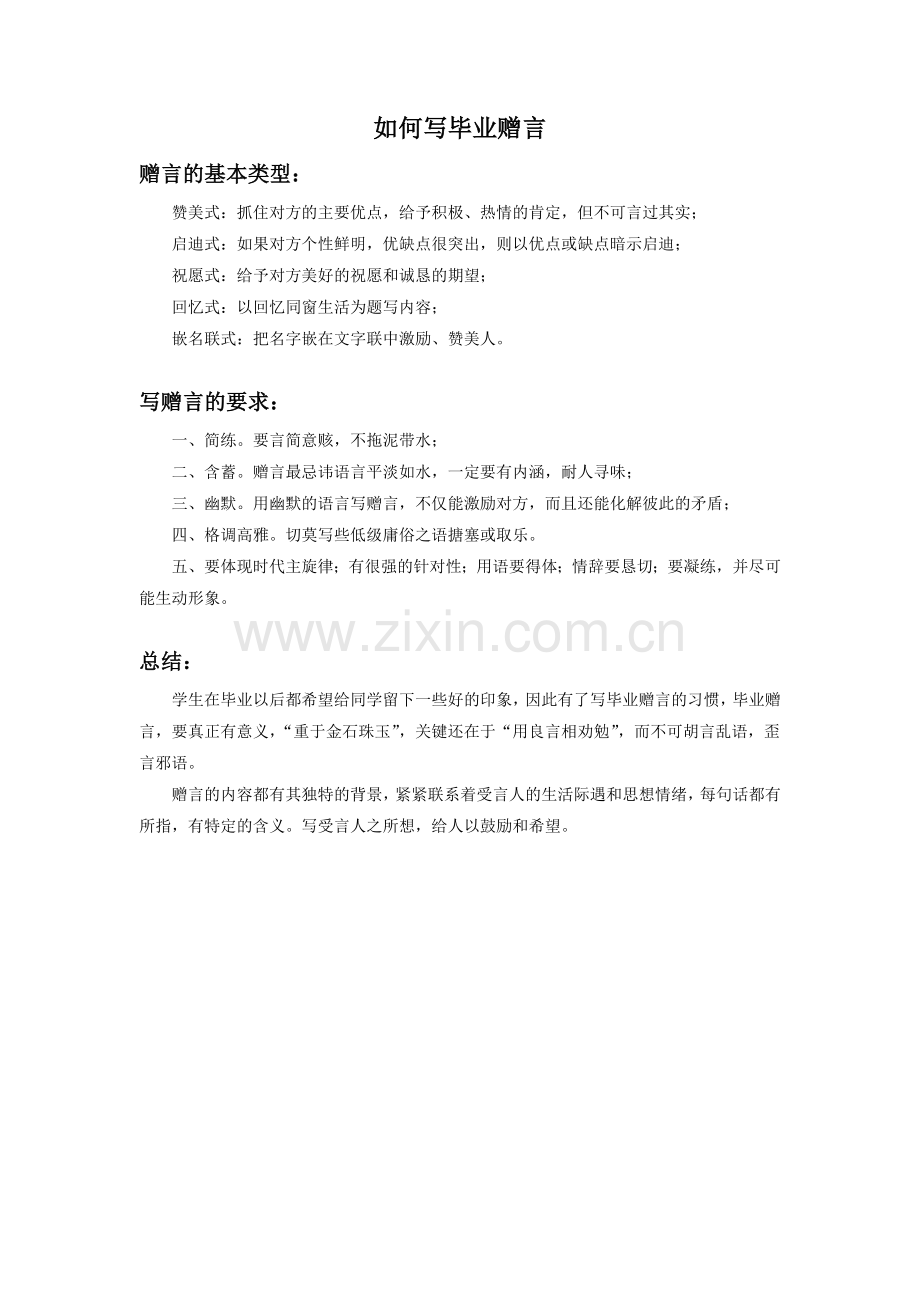 如何写毕业赠言

赠言的基本类型：

赞美式：抓住对方的主要优点，给予积极、热情的肯定，但不可言过其实；

启迪式：如果对方个性鲜明，优缺点很突出，则以优点或缺点暗示启迪；

祝愿式：给予对方美好的祝愿和诚恳的期望；

回忆式：以回忆同窗生活为题写内容；

嵌名联式：把名字嵌在文字联中激励、赞美人。

写赠言的要求：

一、简练。要言简意赅，不拖泥带水；

二、含蓄。赠言最忌讳语言平淡如水，一定要有内涵，耐人寻味；

三、幽默。用幽默的语言写赠言，不仅能激励对方，而且还能化解彼此的矛盾；

四、格调高雅。切莫写些低级庸俗之语搪塞或取乐。

五、要体现时代主旋律；有很强的针对性；用语要得体；情辞要恳切；要凝练，并尽可能生动形象。

www.zixin.com.cn

总结：

学生在毕业以后都希望给同学留下一些好的印象，因此有了写毕业赠言的习惯，毕业赠言，要真正有意义，“重于金石珠玉”，关键还在于“用良言相劝勉”，而不可胡言乱语，歪言邪语。

赠言的内容都有其独特的背景，紧紧联系着受言人的生活际遇和思想情绪，每句话都有所指，有特定的含义。写受言人之所想，给人以鼓励和希望。